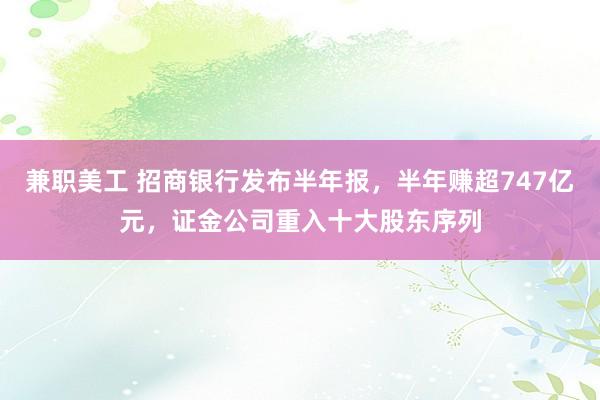 兼职美工 招商银行发布半年报，半年赚超747亿元，证金公司重入十大股东序列